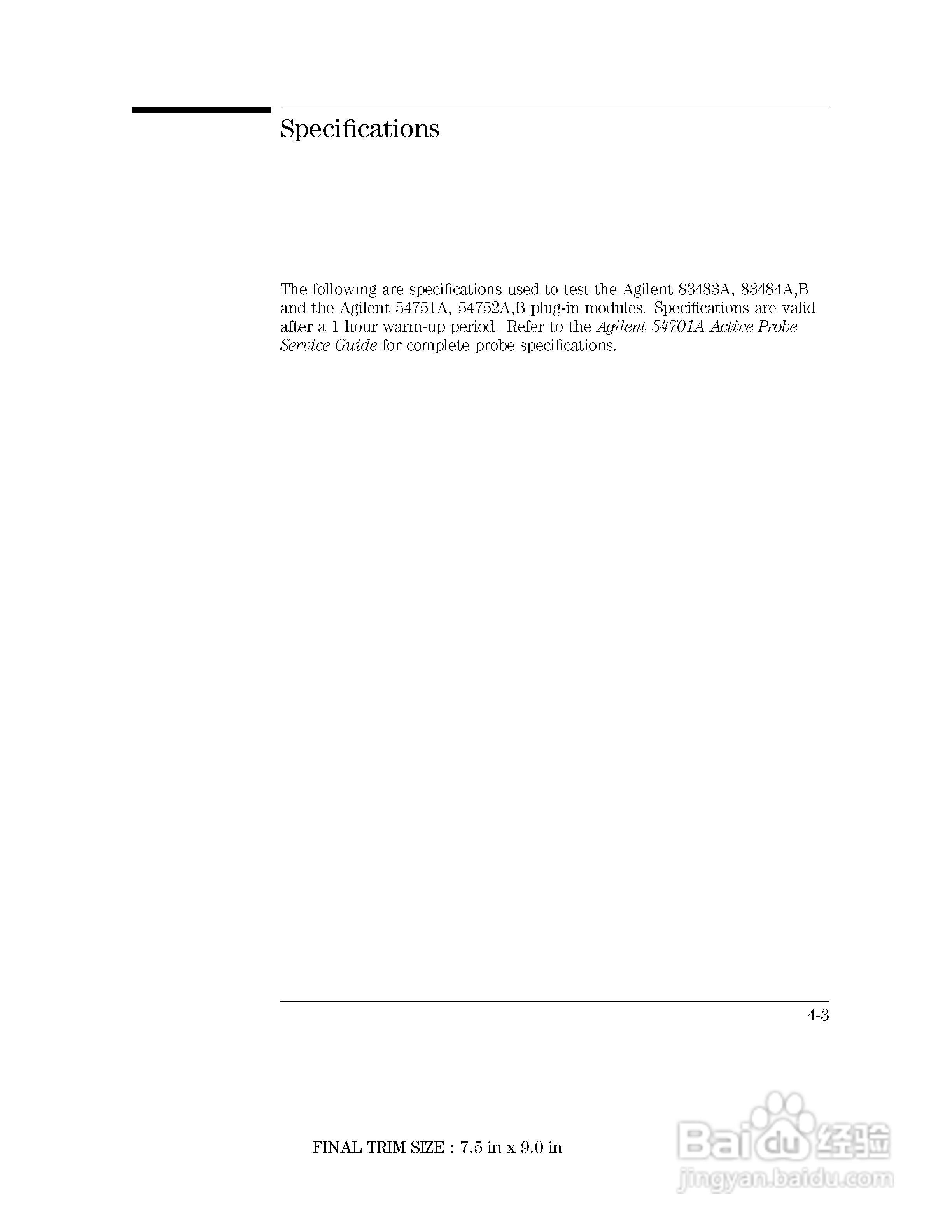 Specifications

The following are specifications used to test the Agilent 83483A, 83484A,B and the Agilent 54751A, 54752A,B plug-in modules. Specifications are valid after a 1 hour warm-up period. Refer to the Agilent 54701A Active Probe Service Guide for complete probe specifications.

4-3

FINAL TRIM SIZE : 7.5 in x 9.0 in

Baidu经验
jingyan.baidu.com